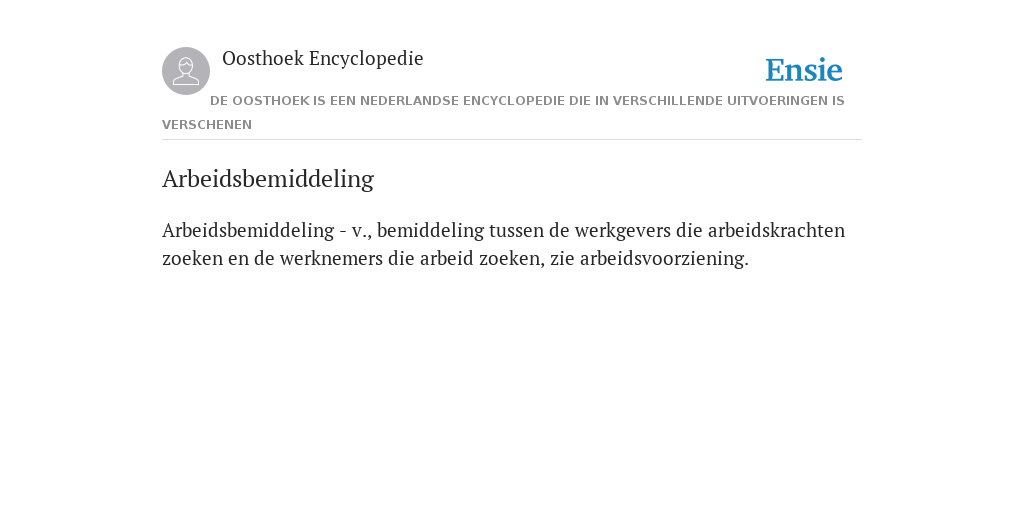 Oosthoek Encyclopedie

Ensie

DE OOSTHOEK IS EEN NEDERLANDSE ENCYCLOPEDIE DIE IN VERSCHILLENDE UITVOERINGEN IS VERSCHENEN

Arbeidsbemiddeling

Arbeidsbemiddeling - v., bemiddeling tussen de werkgevers die arbeidskrachten zoeken en de werknemers die arbeid zoeken, zie arbeidsvoorziening.